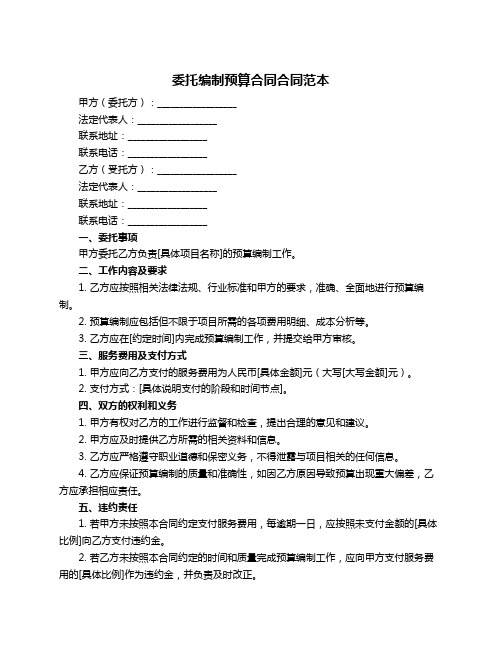 委托编制预算合同合同范本

甲方（委托方）：________________

法定代表人：________________

联系地址：________________

联系电话：________________

乙方（受托方）：________________

法定代表人：________________

联系地址：________________

联系电话：________________

一、委托事项

甲方委托乙方负责[具体项目名称]的预算编制工作。

二、工作内容及要求

1. 乙方应按照相关法律法规、行业标准和甲方的要求，准确、全面地进行预算编制。

2. 预算编制应包括但不限于项目所需的各项费用明细、成本分析等。

3. 乙方应在[约定时间]内完成预算编制工作，并提交给甲方审核。

三、服务费用及支付方式

1. 甲方应向乙方支付的服务费用为人民币[具体金额]元（大写[大写金额]元）。

2. 支付方式：[具体说明支付的阶段和时间节点]。

四、双方的权利和义务

1. 甲方有权对乙方的工作进行监督和检查，提出合理的意见和建议。

2. 甲方应及时提供乙方所需的相关资料和信息。

3. 乙方应严格遵守职业道德和保密义务，不得泄露与项目相关的任何信息。

4. 乙方应保证预算编制的质量和准确性，如因乙方原因导致预算出现重大偏差，乙方应承担相应责任。

五、违约责任

1. 若甲方未按照本合同约定支付服务费用，每逾期一日，应按照未支付金额的[具体比例]向乙方支付违约金。

2. 若乙方未按照本合同约定的时间和质量完成预算编制工作，应向甲方支付服务费用的[具体比例]作为违约金，并负责及时改正。